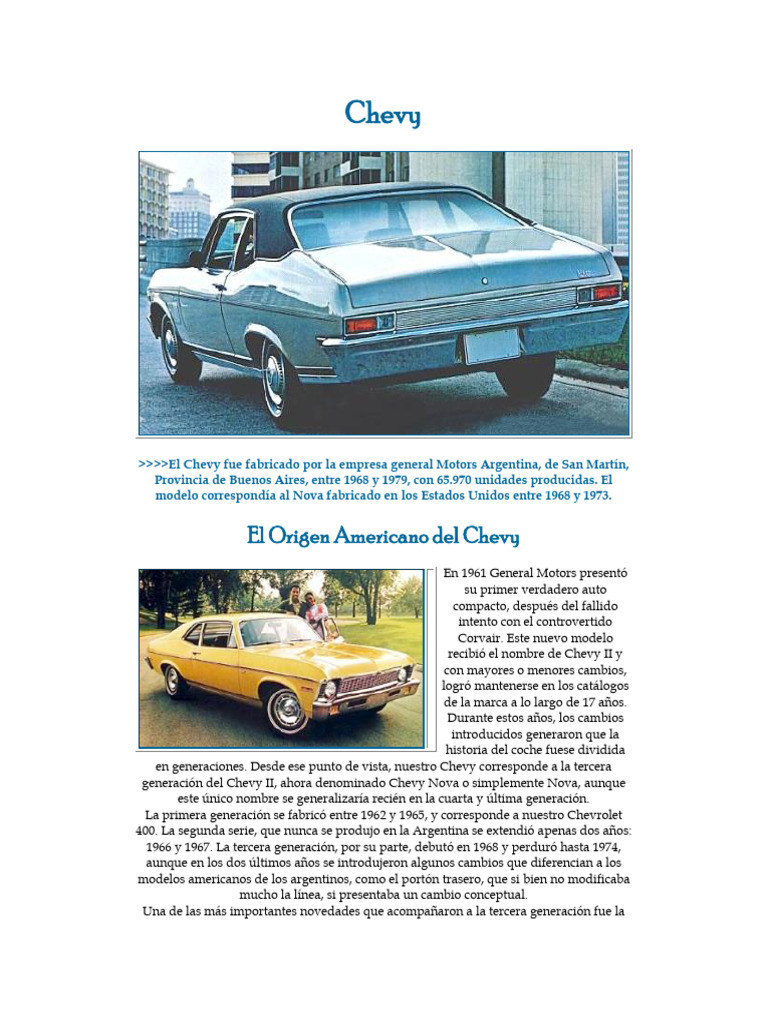 Chevy

>>>>El Chevy fue fabricado por la empresa general Motors Argentina, de San Martín, Provincia de Buenos Aires, entre 1968 y 1979, con 65.970 unidades producidas. El modelo correspondía al Nova fabricado en los Estados Unidos entre 1968 y 1973.

El Origen Americano del Chevy

En 1961 General Motors presentó su primer verdadero auto compacto, después del fallido intento con el controvertido Corvair. Este nuevo modelo recibió el nombre de Chevy II y con mayores o menores cambios, logró mantenerse en los catálogos de la marca a lo largo de 17 años. Durante estos años, los cambios introducidos generaron que la historia del coche fuese dividida en generaciones. Desde ese punto de vista, nuestro Chevy corresponde a la tercera generación del Chevy II, ahora denominado Chevy Nova o simplemente Nova, aunque este único nombre se generalizaría recién en la cuarta y última generación.
La primera generación se fabricó entre 1962 y 1965, y corresponde a nuestro Chevrolet 400. La segunda serie, que nunca se produjo en la Argentina se extendió apenas dos años: 1966 y 1967. La tercera generación, por su parte, debutó en 1968 y perduró hasta 1974, aunque en los dos últimos años se introdujeron algunos cambios que diferencian a los modelos americanos de los argentinos, como el portón trasero, que si bien no modificaba mucho la línea, si presentaba un cambio conceptual.
Una de las más importantes novedades que acompañaron a la tercera generación fue la